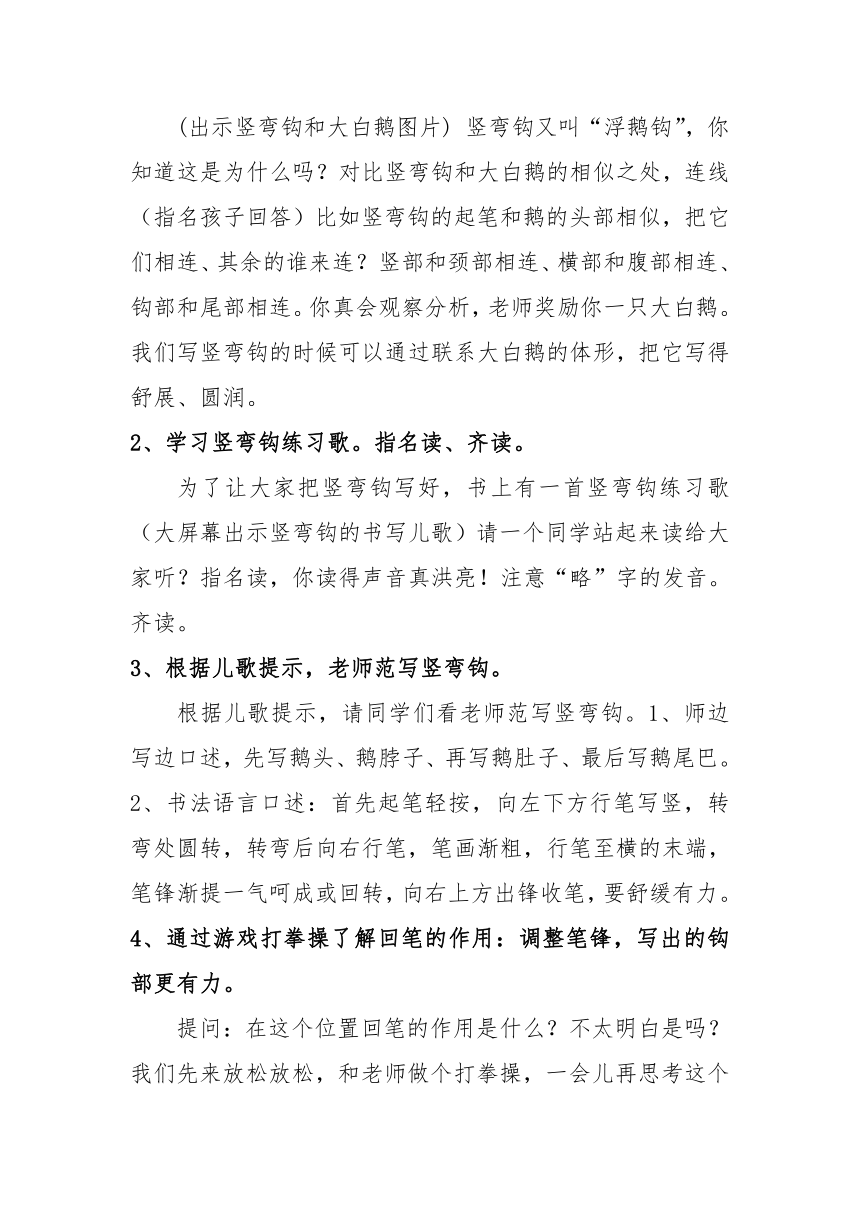 （出示竖弯钩和大白鹅图片）竖弯钩又叫“浮鹅钩”，你知道这是为什么吗？对比竖弯钩和大白鹅的相似之处，连线（指名孩子回答）比如竖弯钩的起笔和鹅的头部相似，把它们相连、其余的谁来连？竖部和颈部相连、横部和腹部相连、钩部和尾部相连。你真会观察分析，老师奖励你一只大白鹅。我们写竖弯钩的时候可以通过联系大白鹅的体形，把它写得舒展、圆润。

2、学习竖弯钩练习歌。指名读、齐读。

为了让大家把竖弯钩写好，书上有一首竖弯钩练习歌（大屏幕出示竖弯钩的书写儿歌）请一个同学站起来读给大家听？指名读，你读得声音真洪亮！注意“略”字的发音。齐读。

3、根据儿歌提示，老师范写竖弯钩。

根据儿歌提示，请同学们看老师范写竖弯钩。1、师边写边口述，先写鹅头、鹅脖子、再写鹅肚子、最后写鹅尾巴。2、书法语言口述：首先起笔轻按，向左下方行笔写竖，转弯处圆转，转弯后向右行笔，笔画渐粗，行笔至横的末端，笔锋渐提一气呵成或回转，向右上方出锋收笔，要舒缓有力。

4、通过游戏打拳操了解回笔的作用：调整笔锋，写出的钩部更有力。

提问：在这个位置回笔的作用是什么？不太明白是吗？我们先来放松放松，和老师做个打拳操，一会儿再思考这个